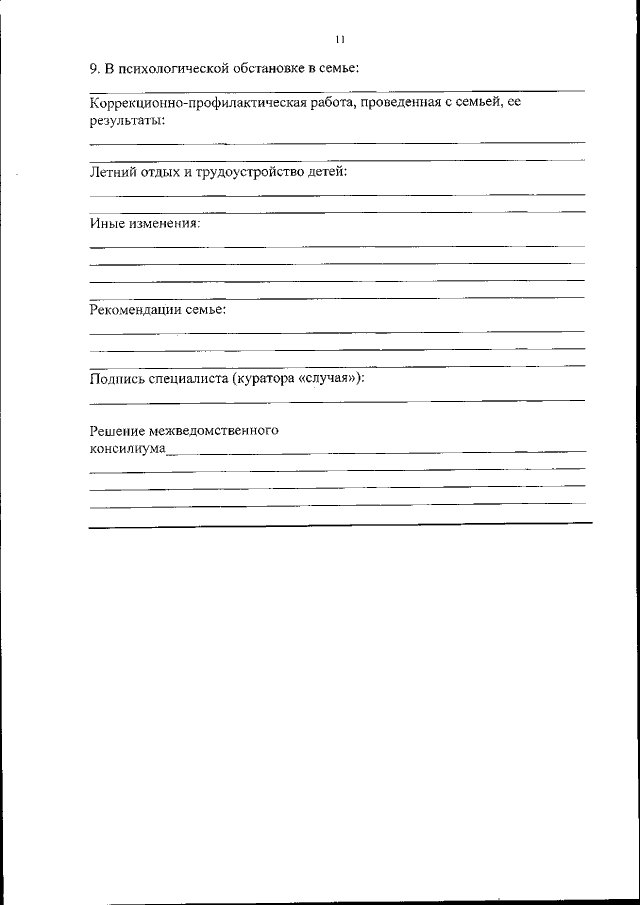 11

9. В психологической обстановке в семье:

Коррекционно-профилактическая работа, проведенная с семьей, ее результаты:

Летний отдых и трудоустройство детей:

Иные изменения:

Рекомендации семье:

Подпись специалиста (куратора «случая»):

Решение межведомственного консилиума